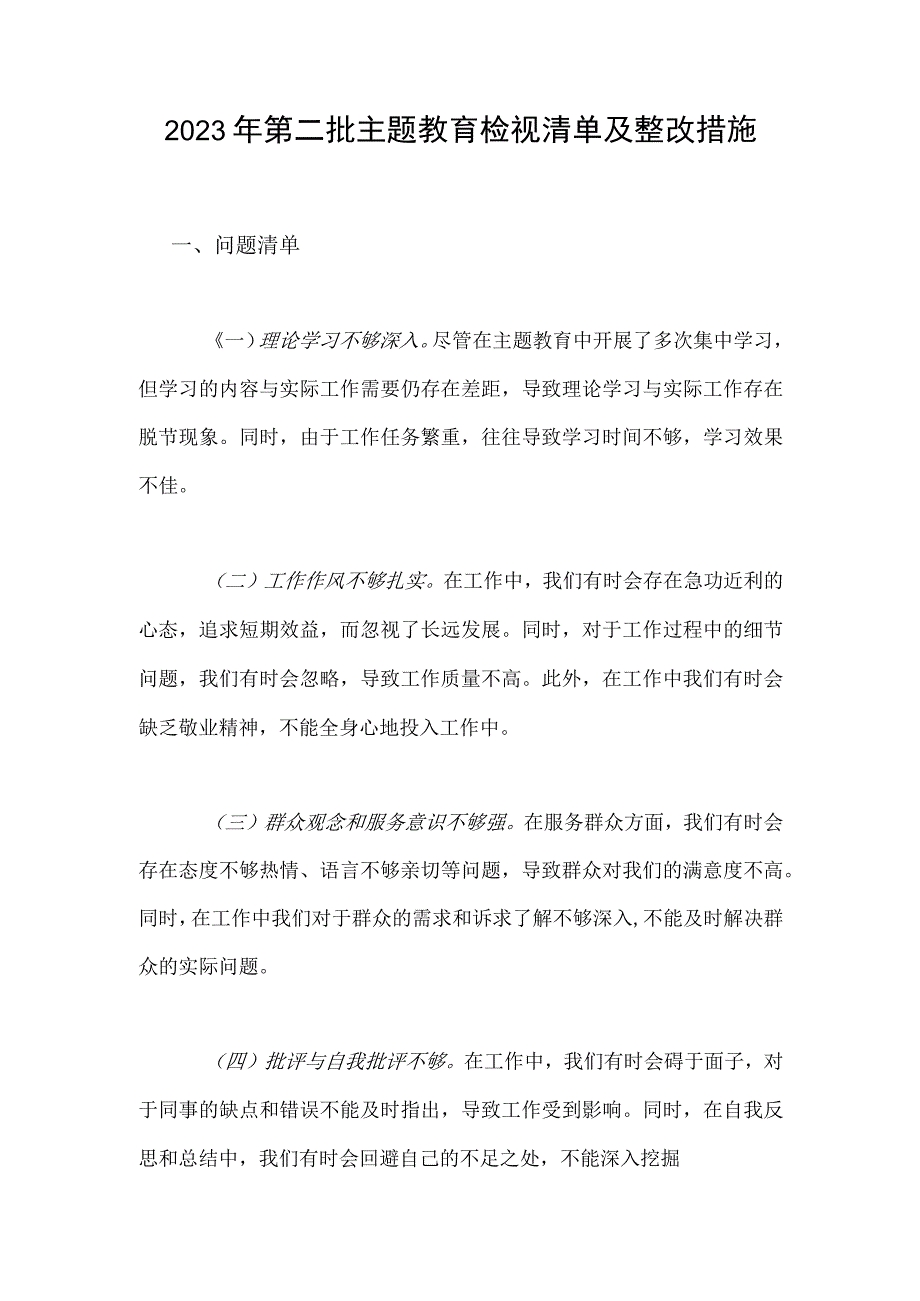 2023年第二批主题教育检视清单及整改措施

一、问题清单

《一）理论学习不够深入。尽管在主题教育中开展了多次集中学习，但学习的内容与实际工作需要仍存在差距，导致理论学习与实际工作存在脱节现象。同时，由于工作任务繁重，往往导致学习时间不够，学习效果不佳。

（二）工作作风不够扎实。在工作中，我们有时会存在急功近利的心态，追求短期效益，而忽视了长远发展。同时，对于工作过程中的细节问题，我们有时会忽略，导致工作质量不高。此外，在工作中我们有时会缺乏敬业精神，不能全身心地投入工作中。

（三）群众观念和服务意识不够强。在服务群众方面，我们有时会存在态度不够热情、语言不够亲切等问题，导致群众对我们的满意度不高。同时，在工作中我们对于群众的需求和诉求了解不够深入，不能及时解决群众的实际问题。

（四）批评与自我批评不够。在工作中，我们有时会碍于面子，对于同事的缺点和错误不能及时指出，导致工作受到影响。同时，在自我反思和总结中，我们有时会回避自己的不足之处，不能深入挖掘